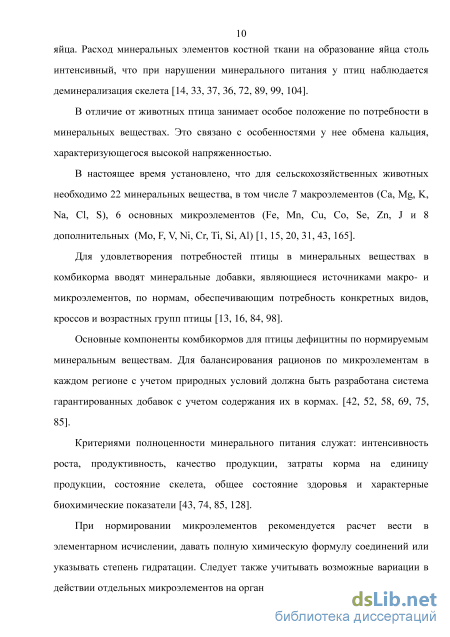 10

яйца. Расход минеральных элементов костной ткани на образование яйца столь интенсивный, что при нарушении минерального питания у птиц наблюдается деминерализация скелета [14, 33, 37, 36, 72, 89, 99, 104].

В отличие от животных птица занимает особое положение по потребности в минеральных веществах. Это связано с особенностями у нее обмена кальция, характеризующегося высокой напряженностью.

В настоящее время установлено, что для сельскохозяйственных животных необходимо 22 минеральных вещества, в том числе 7 макроэлементов (Ca, Mg, K, Na, Cl, S), 6 основных микроэлементов (Fe, Mn, Cu, Co, Se, Zn, J и 8 дополнительных (Mo, F, V, Ni, Cr, Ti, Si, Al) [1, 15, 20, 31, 43, 165].

Для удовлетворения потребностей птицы в минеральных веществах в комбикорма вводят минеральные добавки, являющиеся источниками макро- и микроэлементов, по нормам, обеспечивающим потребность конкретных видов, кроссов и возрастных групп птицы [13, 16, 84, 98].

Основные компоненты комбикормов для птицы дефицитны по нормируемым минеральным веществам. Для балансирования рационов по микроэлементам в каждом регионе с учетом природных условий должна быть разработана система гарантированных добавок с учетом содержания их в кормах. [42, 52, 58, 69, 75, 85].

Критериями полноценности минерального питания служат: интенсивность роста, продуктивность, качество продукции, затраты корма на единицу продукции, состояние скелета, общее состояние здоровья и характерные биохимические показатели [43, 74, 85, 128].

При нормировании микроэлементов рекомендуется расчет вести в элементарном исчислении, давать полную химическую формулу соединений или указывать степень гидратации. Следует также учитывать возможные вариации в действии отдельных микроэлементов на орган

dsLib.net
библиотека диссертаций